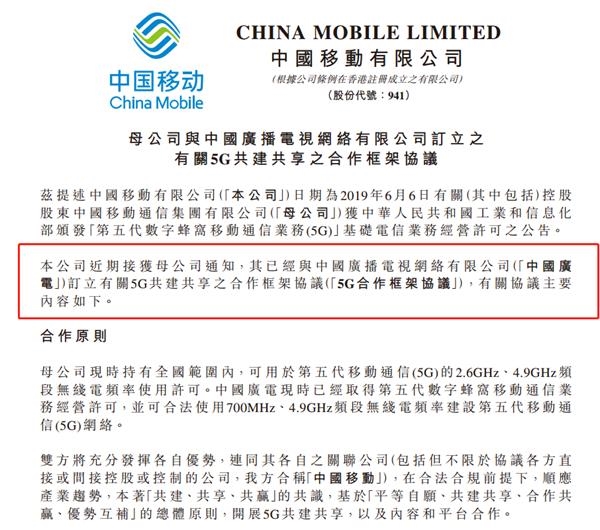 中国移动
China Mobile

CHINA MOBILE LIMITED
中國移動有限公司
(根據公司條例在香港註冊成立之有限公司)
(股份代號：941)

母公司與中國廣播電視網絡有限公司訂立之
有關5G共建共享之合作框架協議

茲提述中國移動有限公司(「本公司」)日期為2019年6月6日有關(其中包括)控股股東中國移動通信集團有限公司(「母公司」)獲中華人民共和國工業和信息化部頒發「第五代數字蜂窩移動通信業務(5G)」基礎電信業務經營許可之公告。

本公司近期接獲母公司通知，其已經與中國廣播電視網絡有限公司(「中國廣電」)訂立有關5G共建共享之合作框架協議(「5G合作框架協議」)，有關協議主要內容如下。

合作原則

母公司現時持有全國範圍內，可用於第五代移動通信(5G)的2.6GHz、4.9GHz頻段無綫電頻率使用許可。中國廣電現時已經取得第五代數字蜂窩移動通信業務經營許可，並可合法使用700MHz、4.9GHz頻段無綫電頻率建設第五代移動通信(5G)網絡。

雙方將充分發揮各自優勢，連同其各自之關聯公司(包括但不限於協議各方直接或間接控股或控制的公司，我方合稱「中國移動」)，在合法合規前提下，順應產業趨勢，本著「共建、共享、共贏」的共識，基於「平等自願、共建共享、合作共贏、優勢互補」的總體原則，開展5G共建共享，以及內容和平台合作。